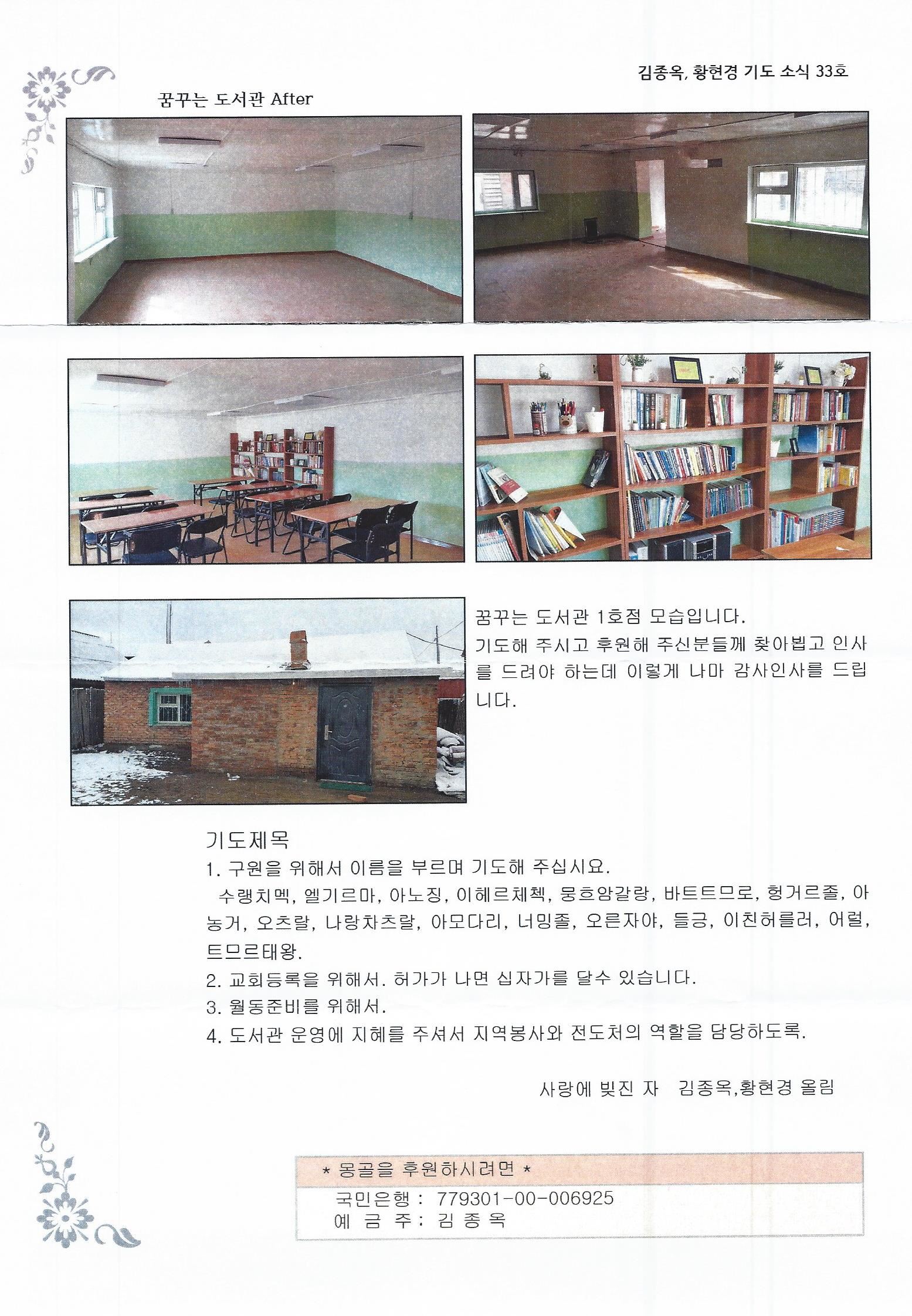 김종옥, 황현경 기도 소식 33호

꿈꾸는 도서관 After

꿈꾸는 도서관 1호점 모습입니다.
기도해 주시고 후원해 주신분들께 찾아뵙고 인사를 드려야 하는데 이렇게 나마 감사인사를 드립니다.

기도제목
1. 구원을 위해서 이름을 부르며 기도해 주십시요.
수랭치멕, 엘기르마, 아노징, 이헤르체첵, 뭉흐암갈랑, 바트트므로, 헝거르졸, 아농거, 오츠랄, 나랑차츠랄, 아모다리, 너밍졸, 오른자야, 들긍, 이친허를러, 어럴, 트므르태왕.
2. 교회등록을 위해서. 허가가 나면 십자가를 달수 있습니다.
3. 월동준비를 위해서.
4. 도서관 운영에 지혜를 주셔서 지역봉사와 전도처의 역할을 담당하도록.

사랑에 빚진 자 김종옥,황현경 올림

* 몽골을 후원하시려면 *
국민은행 : 779301-00-006925
예 금 주 : 김 종 옥